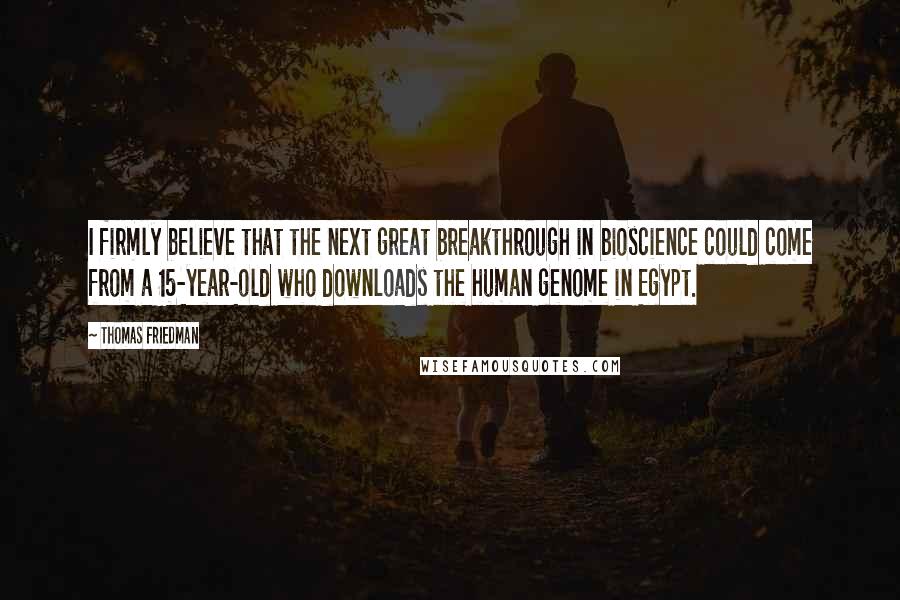 I FIRMLY BELIEVE THAT THE NEXT GREAT BREAKTHROUGH IN BIOSCIENCE COULD COME FROM A 15-YEAR-OLD WHO DOWNLOADS THE HUMAN GENOME IN EGYPT.

~ THOMAS FRIEDMAN

WISEFAMOUSQUOTES.COM